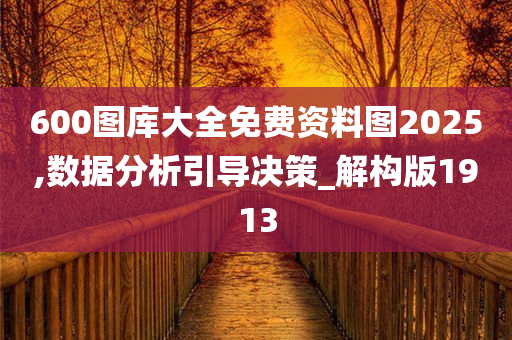 600图库大全免费资料图2025,数据分析引导决策_解构版1913